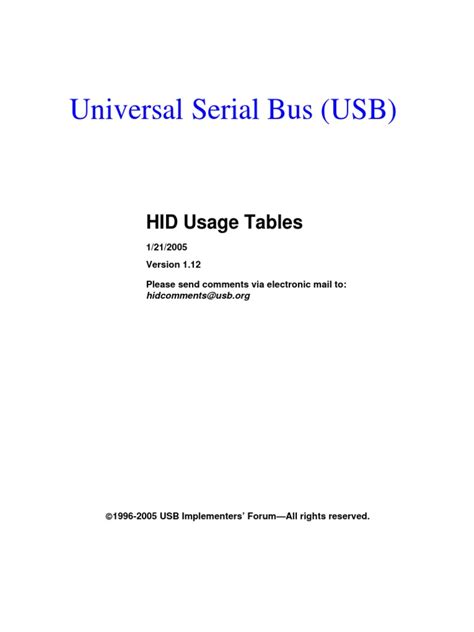 Universal Serial Bus (USB)

HID Usage Tables

1/21/2005

Version 1.12

Please send comments via electronic mail to:
hidcomments@usb.org

©1996-2005 USB Implementers' Forum—All rights reserved.